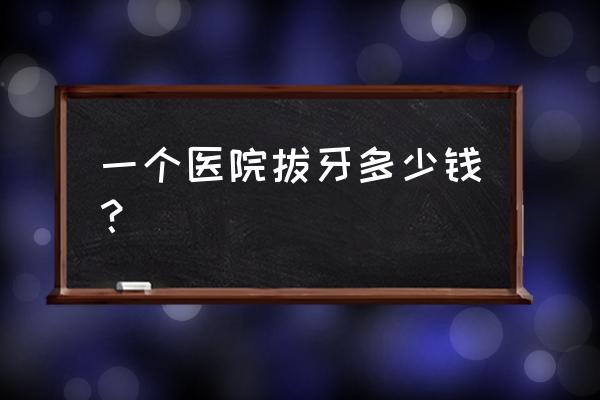 一个医院拔牙多少钱？